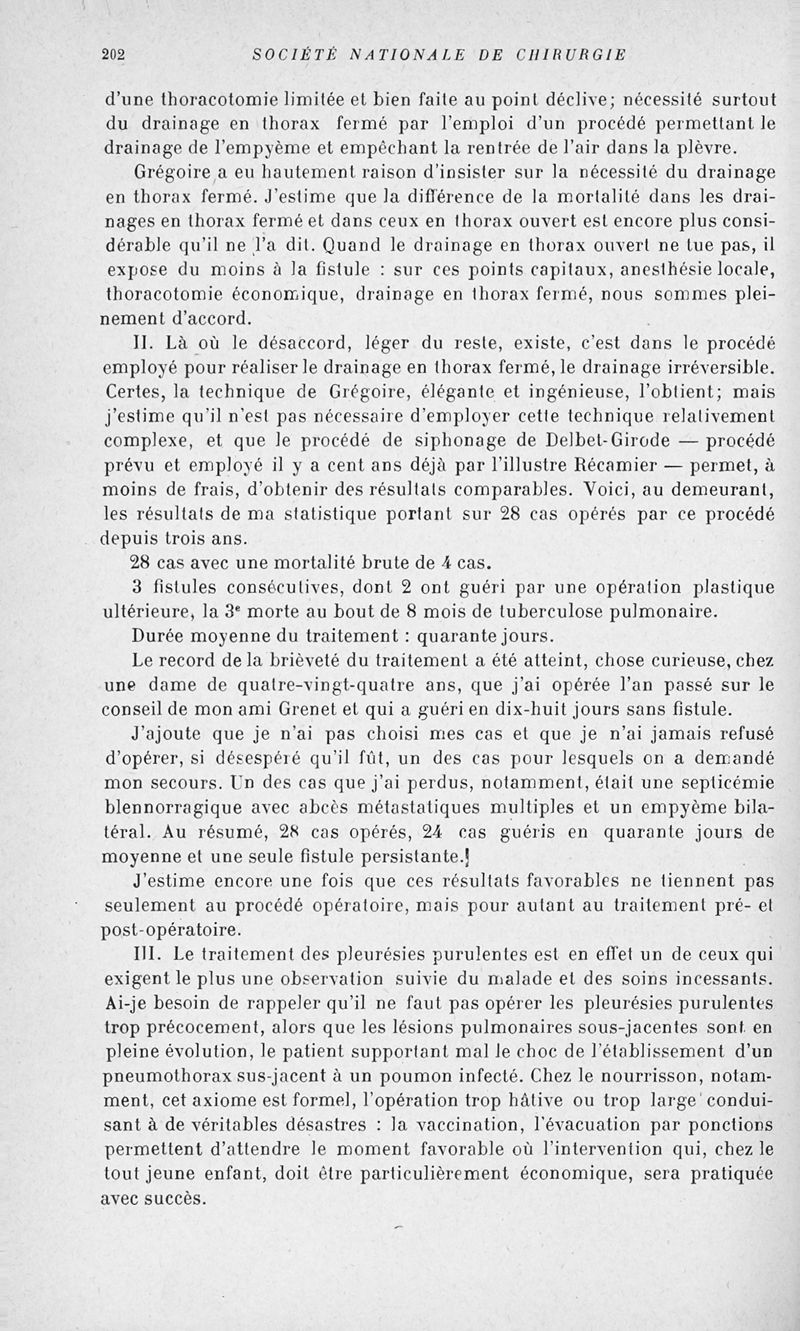 202 SOCIÉTÉ NATIONALE DE CHIRURGIE

d'une thoracotomie limitée et bien faite au point déclive; nécessité surtout du drainage en thorax fermé par l'emploi d'un procédé permettant le drainage de l'empyème et empêchant la rentrée de l'air dans la plèvre.

Grégoire a eu hautement raison d'insister sur la nécessité du drainage en thorax fermé. J'estime que la différence de la mortalité dans les drainages en thorax fermé et dans ceux en thorax ouvert est encore plus considérable qu'il ne l'a dit. Quand le drainage en thorax ouvert ne tue pas, il expose du moins à la fistule : sur ces points capitaux, anesthésie locale, thoracotomie économique, drainage en thorax fermé, nous sommes pleinement d'accord.

II. Là où le désaccord, léger du reste, existe, c'est dans le procédé employé pour réaliser le drainage en thorax fermé, le drainage irréversible. Certes, la technique de Grégoire, élégante et ingénieuse, l'obtient; mais j'estime qu'il n'est pas nécessaire d'employer cette technique relativement complexe, et que le procédé de siphonage de Delbet-Girode — procédé prévu et employé il y a cent ans déjà par l'illustre Récamier — permet, à moins de frais, d'obtenir des résultats comparables. Voici, au demeurant, les résultats de ma statistique portant sur 28 cas opérés par ce procédé depuis trois ans.

28 cas avec une mortalité brute de 4 cas.

3 fistules consécutives, dont 2 ont guéri par une opération plastique ultérieure, la 3e morte au bout de 8 mois de tuberculose pulmonaire.

Durée moyenne du traitement : quarante jours.

Le record de la brièveté du traitement a été atteint, chose curieuse, chez une dame de quatre-vingt-quatre ans, que j'ai opérée l'an passé sur le conseil de mon ami Grenet et qui a guéri en dix-huit jours sans fistule.

J'ajoute que je n'ai pas choisi mes cas et que je n'ai jamais refusé d'opérer, si désespéré qu'il fût, un des cas pour lesquels on a demandé mon secours. Un des cas que j'ai perdus, notamment, était une septicémie blennorragique avec abcès métastatiques multiples et un empyème bilatéral. Au résumé, 28 cas opérés, 24 cas guéris en quarante jours de moyenne et une seule fistule persistante.

J'estime encore une fois que ces résultats favorables ne tiennent pas seulement au procédé opératoire, mais pour autant au traitement pré- et post-opératoire.

III. Le traitement des pleurésies purulentes est en effet un de ceux qui exigent le plus une observation suivie du malade et des soins incessants. Ai-je besoin de rappeler qu'il ne faut pas opérer les pleurésies purulentes trop précocement, alors que les lésions pulmonaires sous-jacentes sont en pleine évolution, le patient supportant mal le choc de l'établissement d'un pneumothorax sus-jacent à un poumon infecté. Chez le nourrisson, notamment, cet axiome est formel, l'opération trop hâtive ou trop large conduisant à de véritables désastres : la vaccination, l'évacuation par ponctions permettent d'attendre le moment favorable où l'intervention qui, chez le tout jeune enfant, doit être particulièrement économique, sera pratiquée avec succès.